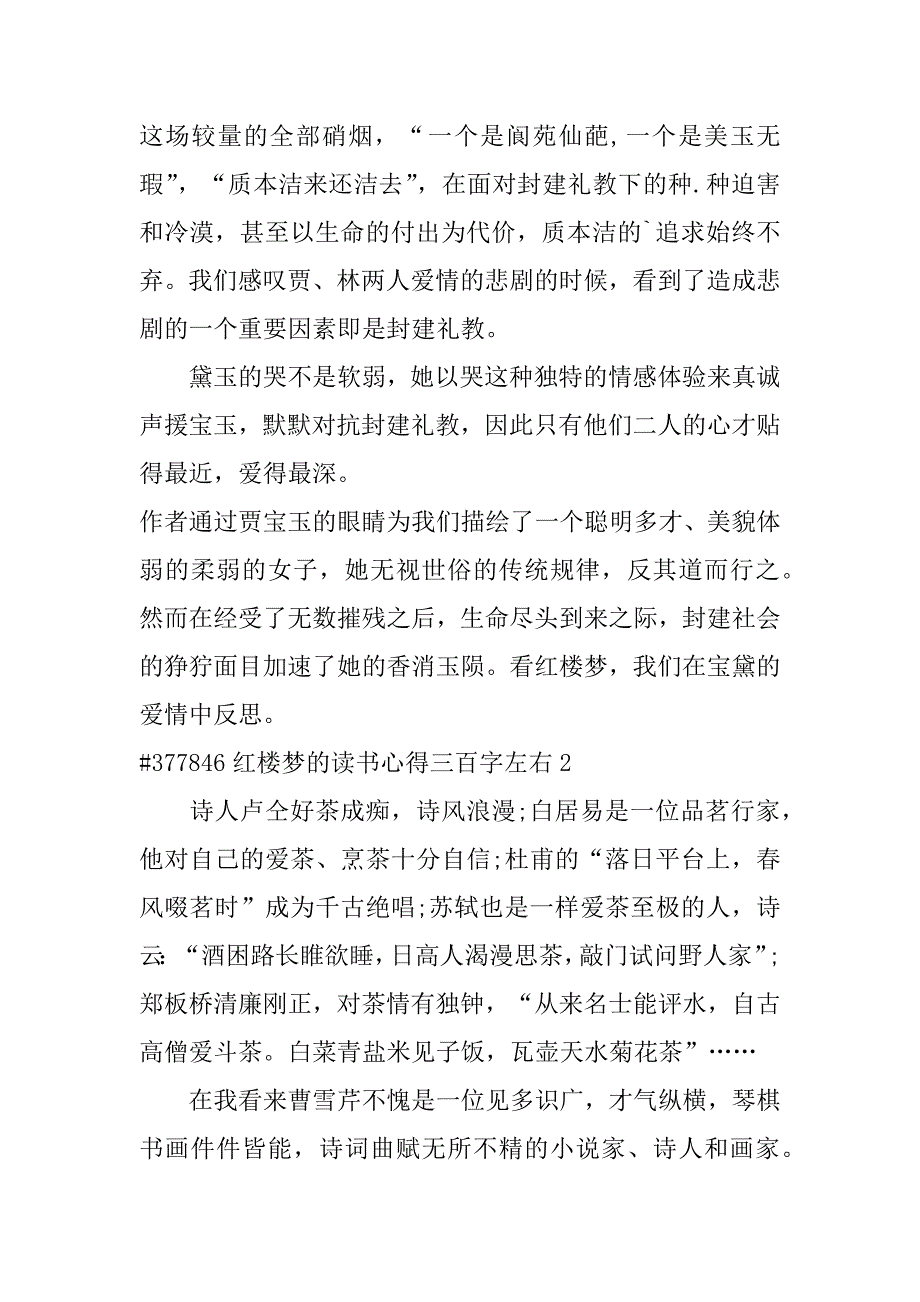 这场较量的全部硝烟，“一个是阆苑仙葩,一个是美玉无瑕”，“质本洁来还洁去”，在面对封建礼教下的种.种迫害和冷漠，甚至以生命的付出为代价，质本洁的`追求始终不弃。我们感叹贾、林两人爱情的悲剧的时候，看到了造成悲剧的一个重要因素即是封建礼教。

黛玉的哭不是软弱，她以哭这种独特的情感体验来真诚声援宝玉，默默对抗封建礼教，因此只有他们二人的心才贴得最近，爱得最深。

作者通过贾宝玉的眼睛为我们描绘了一个聪明多才、美貌体弱的柔弱的女子，她无视世俗的传统规律，反其道而行之。然而在经受了无数摧残之后，生命尽头到来之际，封建社会的狰狞面目加速了她的香消玉陨。看红楼梦，我们在宝黛的爱情中反思。

#377846 红楼梦的读书心得三百字左右 2

诗人卢仝好茶成痴，诗风浪漫;白居易是一位品茗行家，他对自己的爱茶、烹茶十分自信;杜甫的“落日平台上，春风啜茗时”成为千古绝唱;苏轼也是一样爱茶至极的人，诗云:“酒困路长睢欲睡，日高人渴漫思茶，敲门试问野人家”;郑板桥清廉刚正，对茶情有独钟，“从来名士能评水，自古高僧爱斗茶。白菜青盐米见子饭，瓦壶天水菊花茶”……

在我看来曹雪芹不愧是一位见多识广，才气纵横，琴棋书画件件皆能，诗词曲赋无所不精的小说家、诗人和画家。